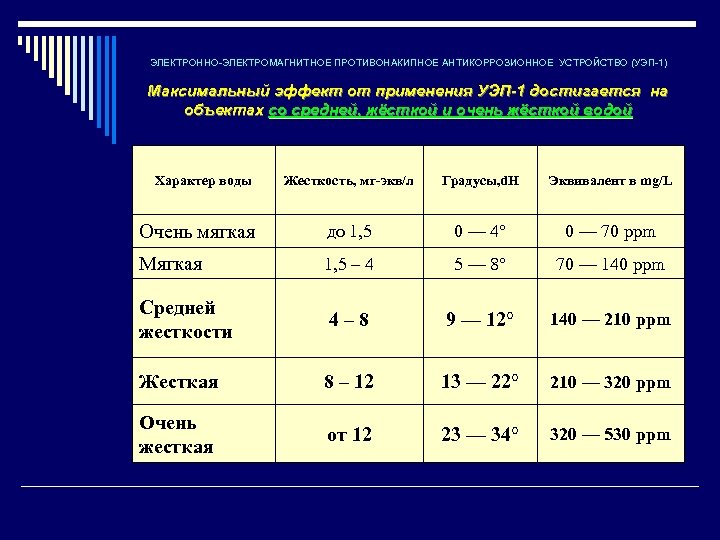 ЭЛЕКТРОННО-ЭЛЕКТРОМАГНИТНОЕ ПРОТИВОНАКИПНОЕ АНТИКОРРОЗИОННОЕ УСТРОЙСТВО (УЭП-1)

Максимальный эффект от применения УЭП-1 достигается на объектах со средней, жёсткой и очень жёсткой водой

| Характер воды | Жесткость, мг-экв/л | Градусы,dH | Эквивалент в mg/L |
|---|---|---|---|
| Очень мягкая | до 1,5 | 0 — 4° | 0 — 70 ppm |
| Мягкая | 1,5 – 4 | 5 — 8° | 70 — 140 ppm |
| Средней жесткости | 4 – 8 | 9 — 12° | 140 — 210 ppm |
| Жесткая | 8 – 12 | 13 — 22° | 210 — 320 ppm |
| Очень жесткая | от 12 | 23 — 34° | 320 — 530 ppm |